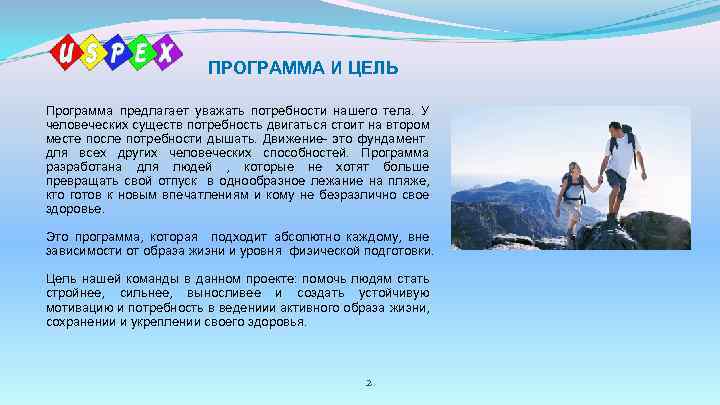 USPEX

ПРОГРАММА И ЦЕЛЬ

Программа предлагает уважать потребности нашего тела. У человеческих существ потребность двигаться стоит на втором месте после потребности дышать. Движение- это фундамент для всех других человеческих способностей. Программа разработана для людей , которые не хотят больше превращать свой отпуск в однообразное лежание на пляже, кто готов к новым впечатлениям и кому не безразлично свое здоровье.

Это программа, которая подходит абсолютно каждому, вне зависимости от образа жизни и уровня физической подготовки.

Цель нашей команды в данном проекте: помочь людям стать стройнее, сильнее, выносливее и создать устойчивую мотивацию и потребность в ведениии активного образа жизни, сохранении и укреплении своего здоровья.

2